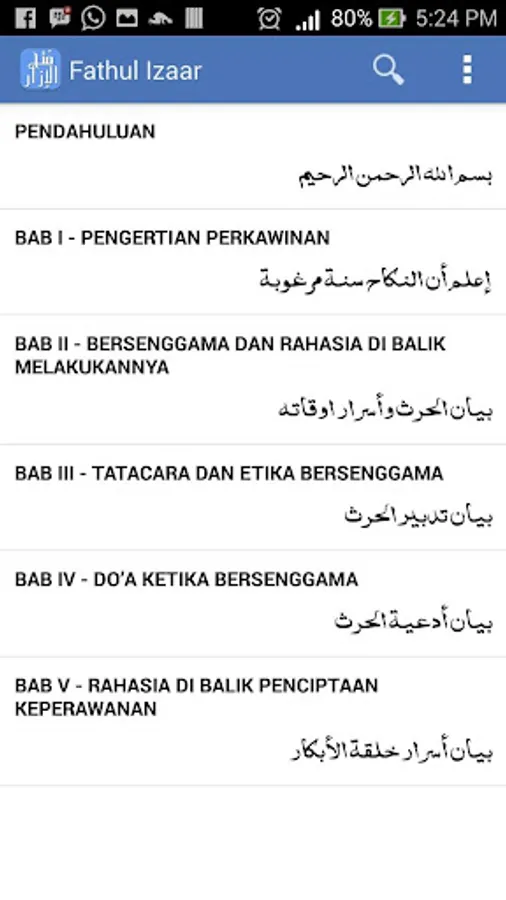 80% 5:24 PM

Fathul Izaar

PENDAHULUAN

بسم الله الرحمن الرحيم

BAB I - PENGERTIAN PERKAWINAN

إعلم أن النكاح سنة مرغوبة

BAB II - BERSENGGAMA DAN RAHASIA DI BALIK MELAKUKANNYA

بيان الحرث وأسرار اوقاته

BAB III - TATACARA DAN ETIKA BERSENGGAMA

بيان تدبير الحرث

BAB IV - DO'A KETIKA BERSENGGAMA

بيان أدعية الحرث

BAB V - RAHASIA DI BALIK PENCIPTAAN KEPERAWANAN

بيان أسرار خلقة الأبكار